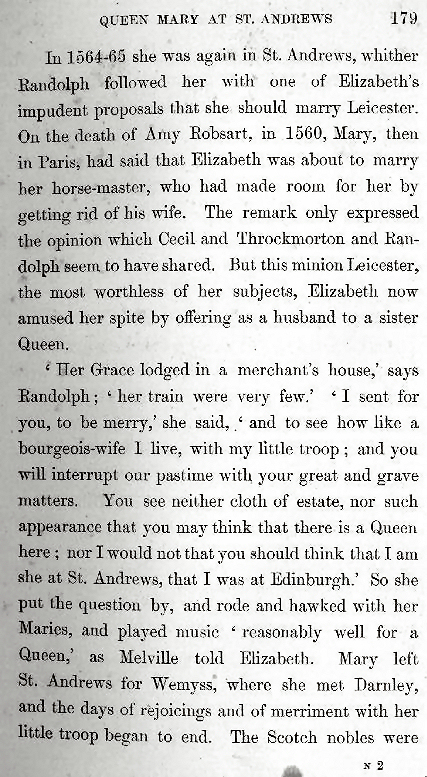 QUEEN MARY AT ST. ANDREWS 179

In 1564-65 she was again in St. Andrews, whither Randolph followed her with one of Elizabeth's impudent proposals that she should marry Leicester. On the death of Amy Robsart, in 1560, Mary, then in Paris, had said that Elizabeth was about to marry her horse-master, who had made room for her by getting rid of his wife. The remark only expressed the opinion which Cecil and Throckmorton and Randolph seem to have shared. But this minion Leicester, the most worthless of her subjects, Elizabeth now amused her spite by offering as a husband to a sister Queen.

'Her Grace lodged in a merchant's house,' says Randolph; 'her train were very few.' 'I sent for you, to be merry,' she said, 'and to see how like a bourgeois-wife I live, with my little troop; and you will interrupt our pastime with your great and grave matters. You see neither cloth of estate, nor such appearance that you may think that there is a Queen here; nor I would not that you should think that I am she at St. Andrews, that I was at Edinburgh.' So she put the question by, and rode and hawked with her Maries, and played music 'reasonably well for a Queen,' as Melville told Elizabeth. Mary left St. Andrews for Wemyss, where she met Darnley, and the days of rejoicings and of merriment with her little troop began to end. The Scotch nobles were

N 2